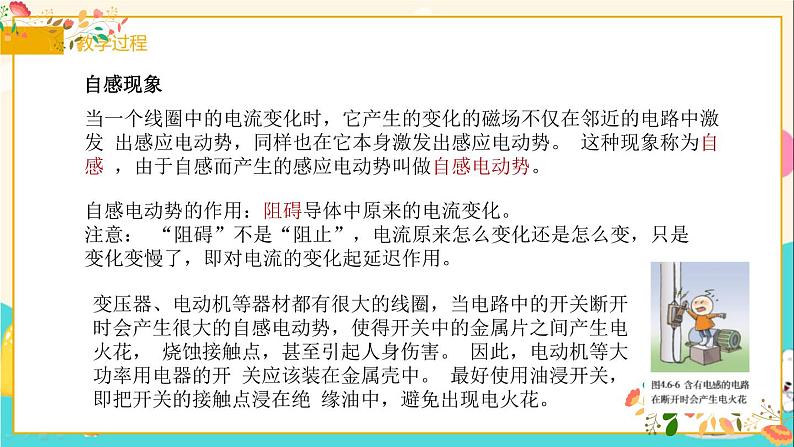 教学过程

自感现象

当一个线圈中的电流变化时，它产生的变化的磁场不仅在邻近的电路中激发 出感应电动势，同样也在它本身激发出感应电动势。 这种现象称为自感 ，由于自感而产生的感应电动势叫做自感电动势。

自感电动势的作用：阻碍导体中原来的电流变化。
注意： “阻碍”不是“阻止”，电流原来怎么变化还是怎么变，只是变化变慢了，即对电流的变化起延迟作用。

变压器、电动机等器材都有很大的线圈，当电路中的开关断开时会产生很大的自感电动势，使得开关中的金属片之间产生电火花， 烧蚀接触点，甚至引起人身伤害。 因此，电动机等大功率用电器的开 关应该装在金属壳中。 最好使用油浸开关，即把开关的接触点浸在绝 缘油中，避免出现电火花。

图4.6-6 含有电感的电路在断开时会产生电火花